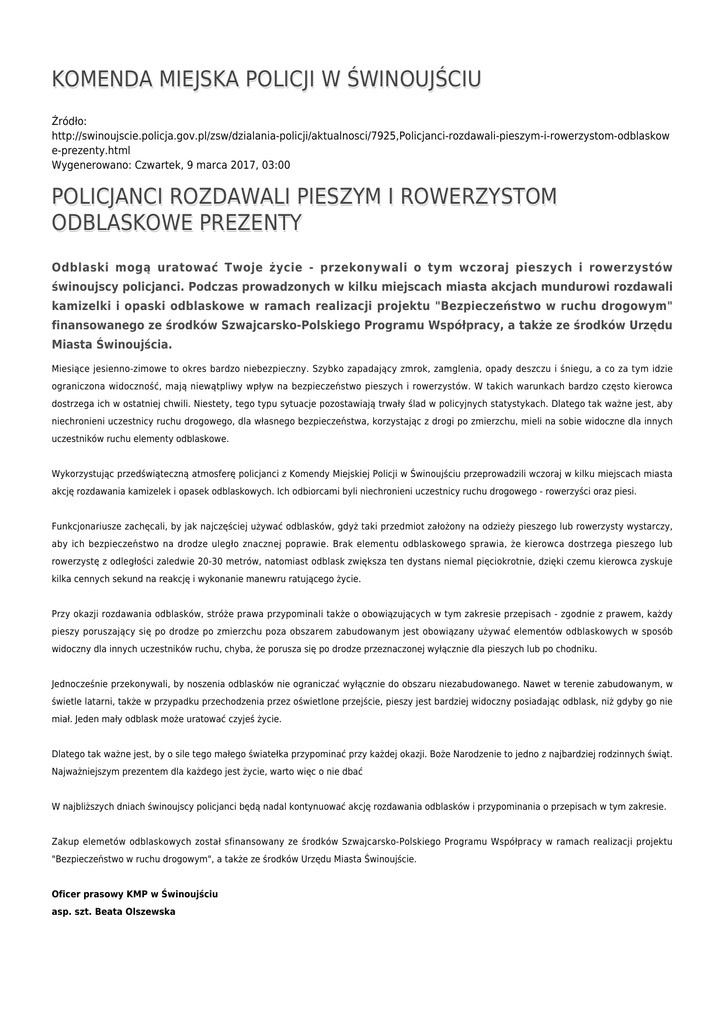 KOMENDA MIEJSKA POLICJI W ŚWINOUJŚCIU

Źródło: http://swinoujscie.policja.gov.pl/zsw/dzialania-policji/aktualnosci/7925,Policjanci-rozdawali-pieszym-i-rowerzystom-odblaskowe-prezenty.html
Wygenerowano: Czwartek, 9 marca 2017, 03:00

POLICJANCI ROZDAWALI PIESZYM I ROWERZYSTOM ODBLASKOWE PREZENTY

Odblaski mogą uratować Twoje życie - przekonywali o tym wczoraj pieszych i rowerzystów świnoujscy policjanci. Podczas prowadzonych w kilku miejscach miasta akcjach mundurowi rozdawali kamizelki i opaski odblaskowe w ramach realizacji projektu "Bezpieczeństwo w ruchu drogowym" finansowanego ze środków Szwajcarsko-Polskiego Programu Współpracy, a także ze środków Urzędu Miasta Świnoujścia.

Miesiące jesienno-zimowe to okres bardzo niebezpieczny. Szybko zapadający zmrok, zamglenia, opady deszczu i śniegu, a co za tym idzie ograniczona widoczność, mają niewątpliwy wpływ na bezpieczeństwo pieszych i rowerzystów. W takich warunkach bardzo często kierowca dostrzega ich w ostatniej chwili. Niestety, tego typu sytuacje pozostawiają trwały ślad w policyjnych statystykach. Dlatego tak ważne jest, aby niechronieni uczestnicy ruchu drogowego, dla własnego bezpieczeństwa, korzystając z drogi po zmierzchu, mieli na sobie widoczne dla innych uczestników ruchu elementy odblaskowe.

Wykorzystując przedświąteczną atmosferę policjanci z Komendy Miejskiej Policji w Świnoujściu przeprowadzili wczoraj w kilku miejscach miasta akcję rozdawania kamizelek i opasek odblaskowych. Ich odbiorcami byli niechronieni uczestnicy ruchu drogowego - rowerzyści oraz piesi.

Funkcjonariusze zachęcali, by jak najczęściej używać odblasków, gdyż taki przedmiot założony na odzieży pieszego lub rowerzysty wystarczy, aby ich bezpieczeństwo na drodze uległo znacznej poprawie. Brak elementu odblaskowego sprawia, że kierowca dostrzega pieszego lub rowerzystę z odległości zaledwie 20-30 metrów, natomiast odblask zwiększa ten dystans niemal pięciokrotnie, dzięki czemu kierowca zyskuje kilka cennych sekund na reakcję i wykonanie manewru ratującego życie.

Przy okazji rozdawania odblasków, stróże prawa przypominali także o obowiązujących w tym zakresie przepisach - zgodnie z prawem, każdy pieszy poruszający się po drodze po zmierzchu poza obszarem zabudowanym jest obowiązany używać elementów odblaskowych w sposób widoczny dla innych uczestników ruchu, chyba, że porusza się po drodze przeznaczonej wyłącznie dla pieszych lub po chodniku.

Jednocześnie przekonywali, by noszenia odblasków nie ograniczać wyłącznie do obszaru niezabudowanego. Nawet w terenie zabudowanym, w świetle latarni, także w przypadku przechodzenia przez oświetlone przejście, pieszy jest bardziej widoczny posiadając odblask, niż gdyby go nie miał. Jeden mały odblask może uratować czyjeś życie.

Dlatego tak ważne jest, by o sile tego małego światełka przypominać przy każdej okazji. Boże Narodzenie to jedno z najbardziej rodzinnych świąt. Najważniejszym prezentem dla każdego jest życie, warto więc o nie dbać

W najbliższych dniach świnoujscy policjanci będą nadal kontynuować akcję rozdawania odblasków i przypominania o przepisach w tym zakresie.

Zakup elemetów odblaskowych został sfinansowany ze środków Szwajcarsko-Polskiego Programu Współpracy w ramach realizacji projektu "Bezpieczeństwo w ruchu drogowym", a także ze środków Urzędu Miasta Świnoujście.

Oficer prasowy KMP w Świnoujściu
asp. szt. Beata Olszewska